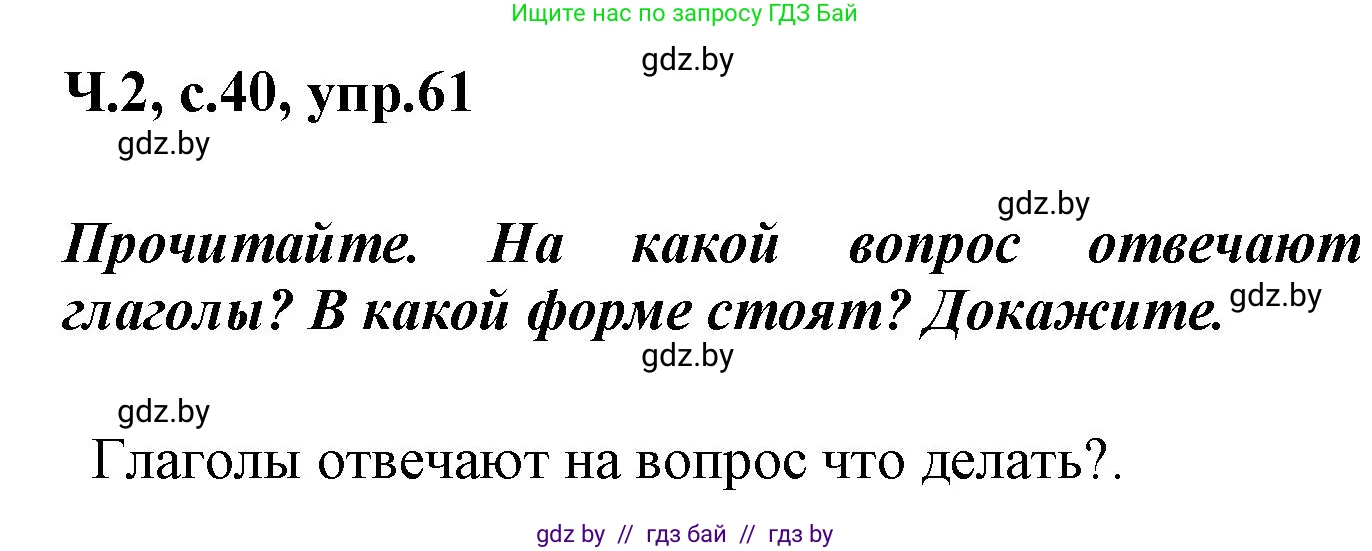 Ищите нас по запросу ГДЗ Бай

gdz.by

Ч.2, с.40, упр.61

gdz.by

gdz.by

Прочитайте. На какой вопрос отвечают глаголы? В какой форме стоят? Докажите.

gdz.by

gdz.by

gdz.by

Глаголы отвечают на вопрос что делать?.

gdz by // гдз бай // гдз by